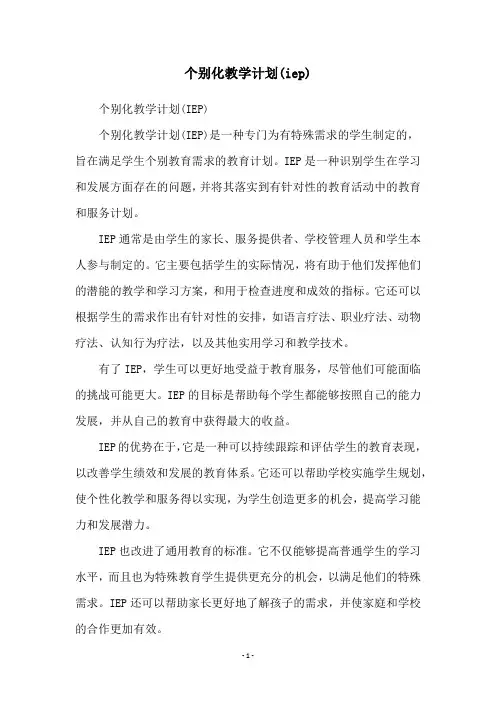 个别化教学计划(iep)

个别化教学计划(IEP)

个别化教学计划(IEP)是一种专门为有特殊需求的学生制定的，旨在满足学生个别教育需求的教育计划。IEP是一种识别学生在学习和发展方面存在的问题，并将其落实到有针对性的教育活动中的教育和服务计划。

IEP通常是由学生的家长、服务提供者、学校管理人员和学生本人参与制定的。它主要包括学生的实际情况，将有助于他们发挥他们的潜能的教学和学习方案，和用于检查进度和成效的指标。它还可以根据学生的需求作出有针对性的安排，如语言疗法、职业疗法、动物疗法、认知行为疗法，以及其他实用学习和教学技术。

有了IEP，学生可以更好地受益于教育服务，尽管他们可能面临的挑战可能更大。IEP的目标是帮助每个学生都能够按照自己的能力发展，并从自己的教育中获得最大的收益。

IEP的优势在于，它是一种可以持续跟踪和评估学生的教育表现，以改善学生绩效和发展的教育体系。它还可以帮助学校实施学生规划，使个性化教学和服务得以实现，为学生创造更多的机会，提高学习能力和发展潜力。

IEP也改进了通用教育的标准。它不仅能够提高普通学生的学习水平，而且也为特殊教育学生提供更充分的机会，以满足他们的特殊需求。IEP还可以帮助家长更好地了解孩子的需求，并使家庭和学校的合作更加有效。

-1-